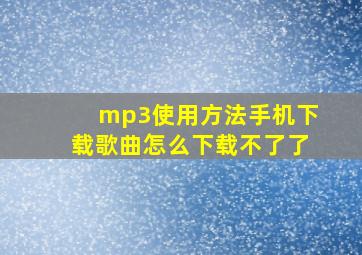 mp3使用方法手机下载歌曲怎么下载不了了